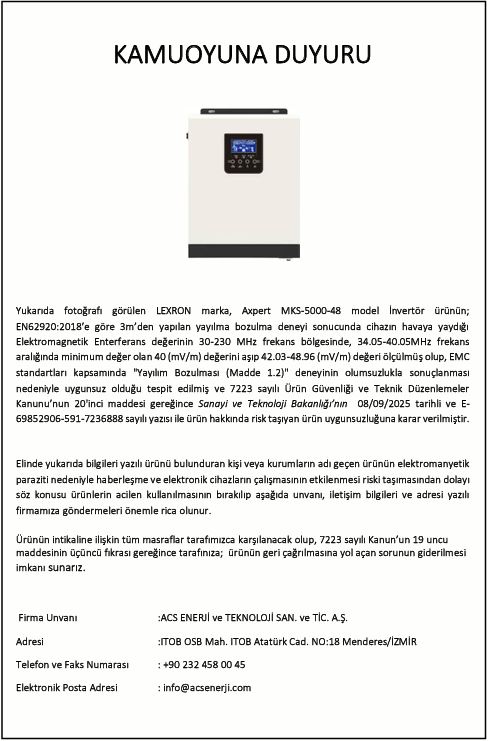 KAMUOYUNA DUYURU

Yukarıda fotoğrafı görülen LEXRON marka, Axpert MKS-5000-48 model İnvertör ürünün; EN62920:2018'e göre 3m'den yapılan yayılma bozulma deneyi sonucunda cihazın havaya yaydığı Elektromagnetik Enterferans değerinin 30-230 MHz frekans bölgesinde, 34.05-40.05MHz frekans aralığında minimum değer olan 40 (mV/m) değerini aşıp 42.03-48.96 (mV/m) değeri ölçülmüş olup, EMC standartları kapsamında "Yayılım Bozulması (Madde 1.2)" deneyinin olumsuzlukla sonuçlanması nedeniyle uygunsuz olduğu tespit edilmiş ve 7223 sayılı Ürün Güvenliği ve Teknik Düzenlemeler Kanunu'nun 20'inci maddesi gereğince Sanayi ve Teknoloji Bakanlığı'nın 08/09/2025 tarihli ve E-69852906-591-7236888 sayılı yazısı ile ürün hakkında risk taşıyan ürün uygunsuzluğuna karar verilmiştir.

Elinde yukarıda bilgileri yazılı ürünü bulunduran kişi veya kurumların adı geçen ürünün elektromanyetik paraziti nedeniyle haberleşme ve elektronik cihazların çalışmasının etkilenmesi riski taşımasından dolayı söz konusu ürünlerin acilen kullanılmasının bırakılıp aşağıda unvanı, iletişim bilgileri ve adresi yazılı firmamıza göndermeleri önemle rica olunur.

Ürünün intikaline ilişkin tüm masraflar tarafımızca karşılanacak olup, 7223 sayılı Kanun'un 19 uncu maddesinin üçüncü fıkrası gereğince tarafınıza; ürünün geri çağrılmasına yol açan sorunun giderilmesi imkanı sunarız.

Firma Unvanı :ACS ENERJİ ve TEKNOLOJİ SAN. ve TİC. A.Ş.

Adresi :ITOB OSB Mah. ITOB Atatürk Cad. NO:18 Menderes/İZMİR

Telefon ve Faks Numarası : +90 232 458 00 45

Elektronik Posta Adresi : info@acsenerji.com